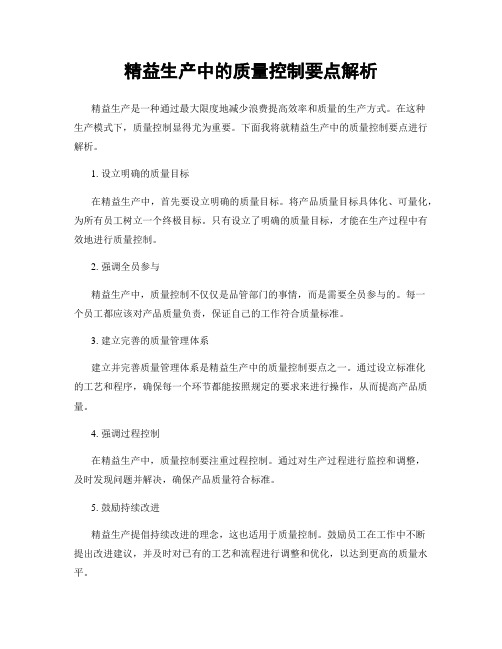 精益生产中的质量控制要点解析

精益生产是一种通过最大限度地减少浪费提高效率和质量的生产方式。在这种生产模式下，质量控制显得尤为重要。下面我将就精益生产中的质量控制要点进行解析。

1. 设立明确的质量目标

在精益生产中，首先要设立明确的质量目标。将产品质量目标具体化、可量化，为所有员工树立一个终极目标。只有设立了明确的质量目标，才能在生产过程中有效地进行质量控制。

2. 强调全员参与

精益生产中，质量控制不仅仅是品管部门的事情，而是需要全员参与的。每一个员工都应该对产品质量负责，保证自己的工作符合质量标准。

3. 建立完善的质量管理体系

建立并完善质量管理体系是精益生产中的质量控制要点之一。通过设立标准化的工艺和程序，确保每一个环节都能按照规定的要求来进行操作，从而提高产品质量。

4. 强调过程控制

在精益生产中，质量控制要注重过程控制。通过对生产过程进行监控和调整，及时发现问题并解决，确保产品质量符合标准。

5. 鼓励持续改进

精益生产提倡持续改进的理念，这也适用于质量控制。鼓励员工在工作中不断提出改进建议，并及时对已有的工艺和流程进行调整和优化，以达到更高的质量水平。